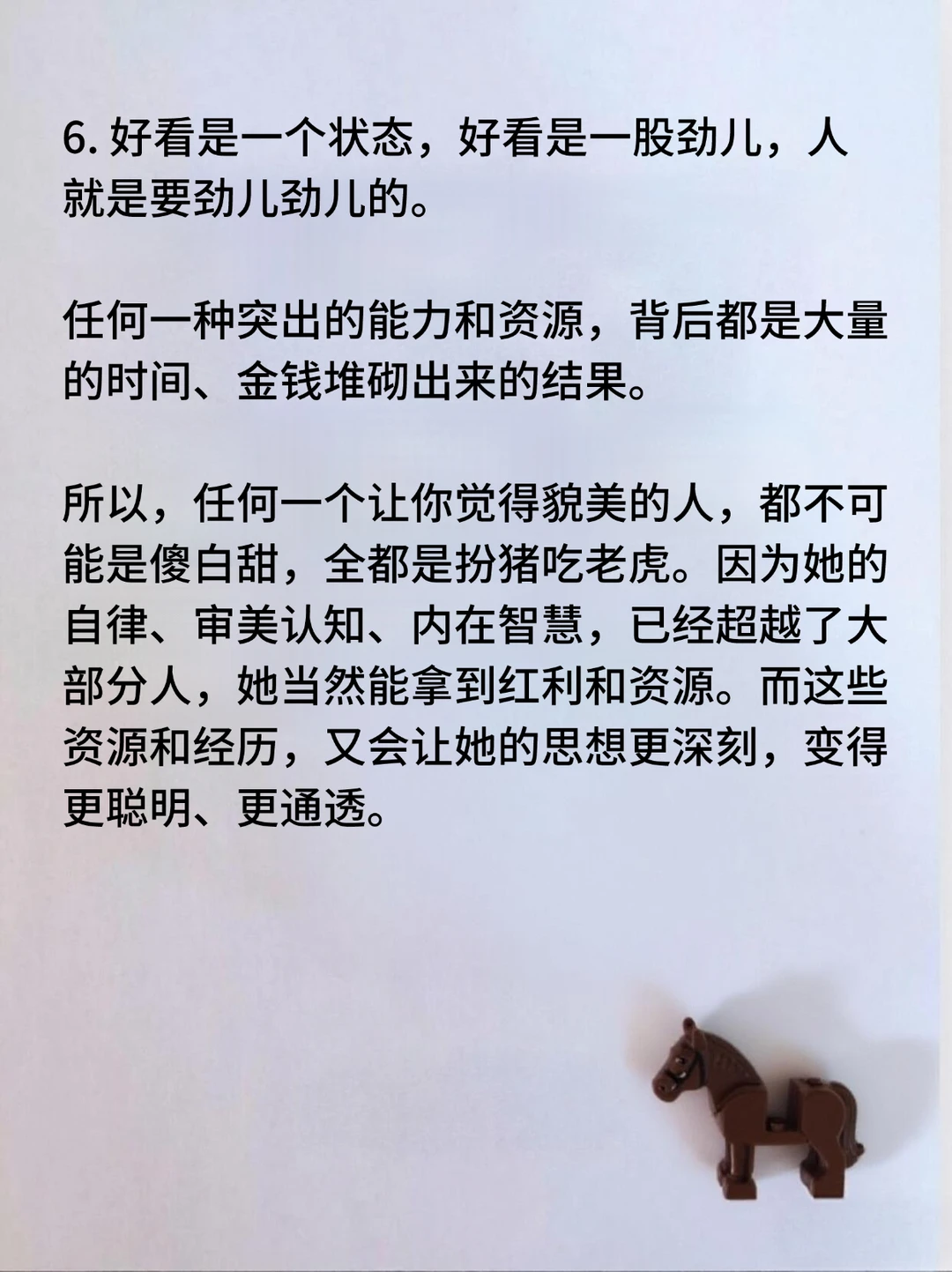 6.好看是一个状态，好看是一股劲儿，人就是要劲儿劲儿的。

任何一种突出的能力和资源，背后都是大量的时间、金钱堆砌出来的结果。

所以，任何一个让你觉得貌美的人，都不可能是傻白甜，全都是扮猪吃老虎。因为她的自律、审美认知、内在智慧，已经超越了大部分人，她当然能拿到红利和资源。而这些资源和经历，又会让她的思想更深刻，变得更聪明、更通透。